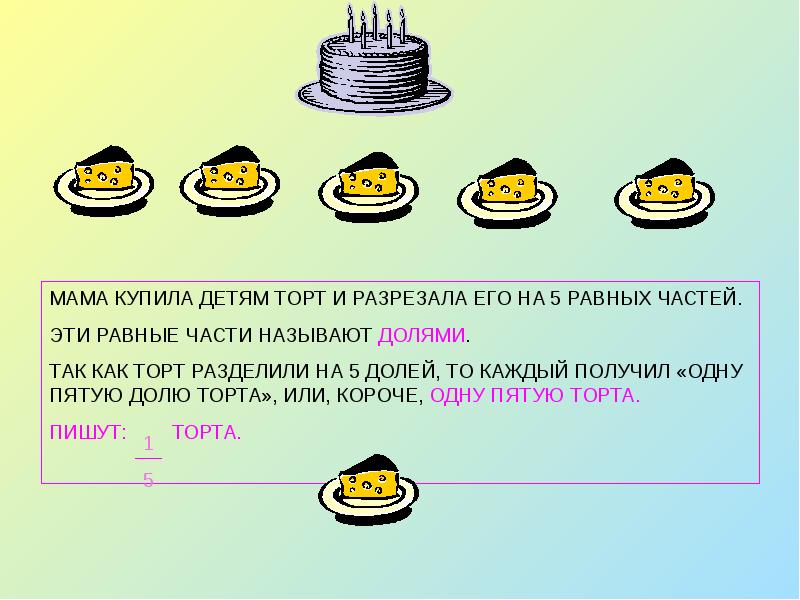 МАМА КУПИЛА ДЕТЯМ ТОРТ И РАЗРЕЗАЛА ЕГО НА 5 РАВНЫХ ЧАСТЕЙ.

ЭТИ РАВНЫЕ ЧАСТИ НАЗЫВАЮТ ДОЛЯМИ.

ТАК КАК ТОРТ РАЗДЕЛИЛИ НА 5 ДОЛЕЙ, ТО КАЖДЫЙ ПОЛУЧИЛ «ОДНУ ПЯТУЮ ДОЛЮ ТОРТА», ИЛИ, КОРОЧЕ, ОДНУ ПЯТУЮ ТОРТА.

ПИШУТ: $\frac{1}{5}$ ТОРТА.